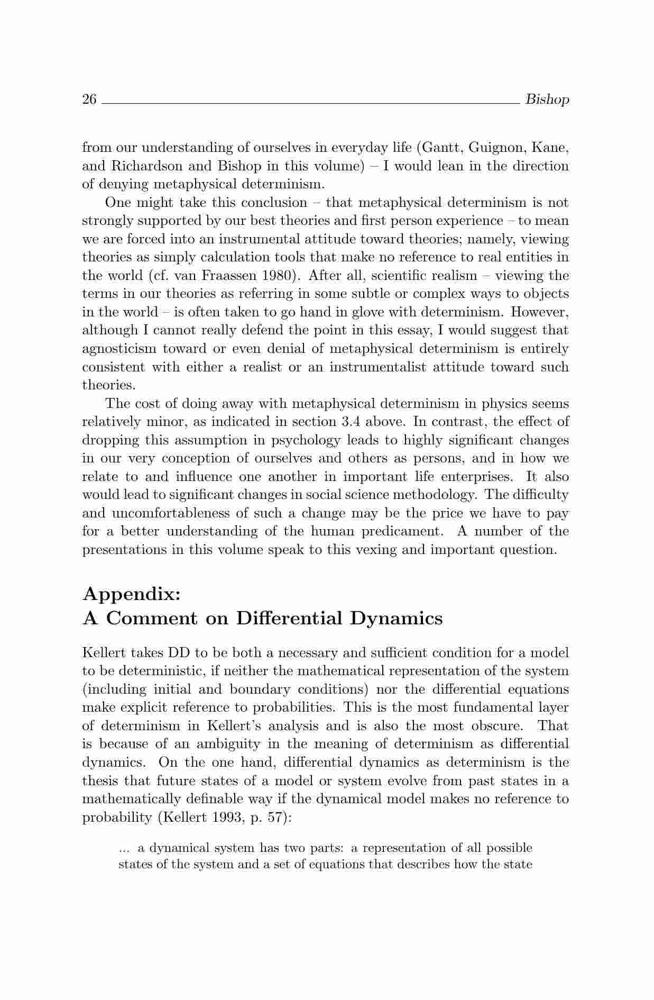 26 Bishop

from our understanding of ourselves in everyday life (Gantt, Guignon, Kane, and Richardson and Bishop in this volume) – I would lean in the direction of denying metaphysical determinism.

One might take this conclusion – that metaphysical determinism is not strongly supported by our best theories and first person experience – to mean we are forced into an instrumental attitude toward theories; namely, viewing theories as simply calculation tools that make no reference to real entities in the world (cf. van Fraassen 1980). After all, scientific realism – viewing the terms in our theories as referring in some subtle or complex ways to objects in the world – is often taken to go hand in glove with determinism. However, although I cannot really defend the point in this essay, I would suggest that agnosticism toward or even denial of metaphysical determinism is entirely consistent with either a realist or an instrumentalist attitude toward such theories.

The cost of doing away with metaphysical determinism in physics seems relatively minor, as indicated in section 3.4 above. In contrast, the effect of dropping this assumption in psychology leads to highly significant changes in our very conception of ourselves and others as persons, and in how we relate to and influence one another in important life enterprises. It also would lead to significant changes in social science methodology. The difficulty and uncomfortableness of such a change may be the price we have to pay for a better understanding of the human predicament. A number of the presentations in this volume speak to this vexing and important question.

Appendix:
A Comment on Differential Dynamics

Kellert takes DD to be both a necessary and sufficient condition for a model to be deterministic, if neither the mathematical representation of the system (including initial and boundary conditions) nor the differential equations make explicit reference to probabilities. This is the most fundamental layer of determinism in Kellert's analysis and is also the most obscure. That is because of an ambiguity in the meaning of determinism as differential dynamics. On the one hand, differential dynamics as determinism is the thesis that future states of a model or system evolve from past states in a mathematically definable way if the dynamical model makes no reference to probability (Kellert 1993, p. 57):

... a dynamical system has two parts: a representation of all possible states of the system and a set of equations that describes how the state